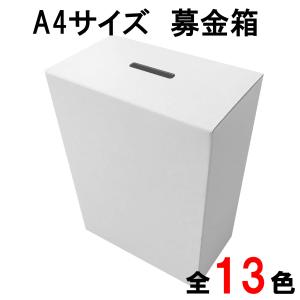 A4サイズ　募金箱

全13色